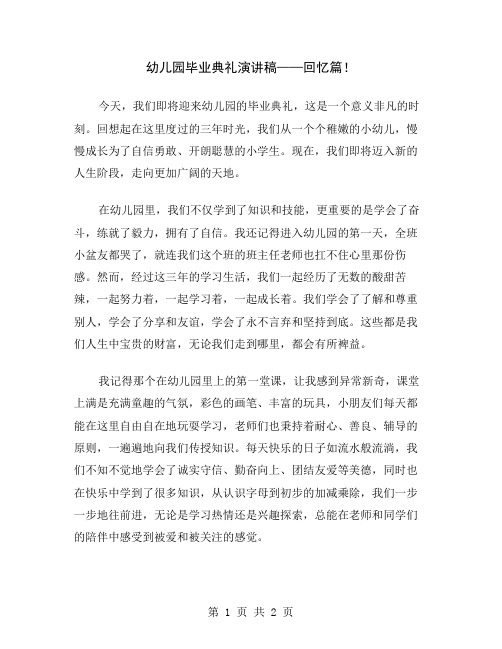 幼儿园毕业典礼演讲稿——回忆篇！

今天，我们即将迎来幼儿园的毕业典礼，这是一个意义非凡的时刻。回想起在这里度过的三年时光，我们从一个个稚嫩的小幼儿，慢慢成长为了自信勇敢、开朗聪慧的小学生。现在，我们即将迈入新的人生阶段，走向更加广阔的天地。

在幼儿园里，我们不仅学到了知识和技能，更重要的是学会了奋斗，练就了毅力，拥有了自信。我还记得进入幼儿园的第一天，全班小盆友都哭了，就连我们这个班的班主任老师也扛不住心里那份伤感。然而，经过这三年的学习生活，我们一起经历了无数的酸甜苦辣，一起努力着，一起学习着，一起成长着。我们学会了了解和尊重别人，学会了分享和友谊，学会了永不言弃和坚持到底。这些都是我们人生中宝贵的财富，无论我们走到哪里，都会有所裨益。

我记得那个在幼儿园里上的第一堂课，让我感到异常新奇，课堂上满是充满童趣的气氛，彩色的画笔、丰富的玩具，小朋友们每天都能在这里自由自在地玩耍学习，老师们也秉持着耐心、善良、辅导的原则，一遍遍地向我们传授知识。每天快乐的日子如流水般流淌，我们不知不觉地学会了诚实守信、勤奋向上、团结友爱等美德，同时也在快乐中学到了很多知识，从认识字母到初步的加减乘除，我们一步一步地往前进，无论是学习热情还是兴趣探索，总能在老师和同学们的陪伴中感受到被爱和被关注的感觉。

第 1 页 共 2 页